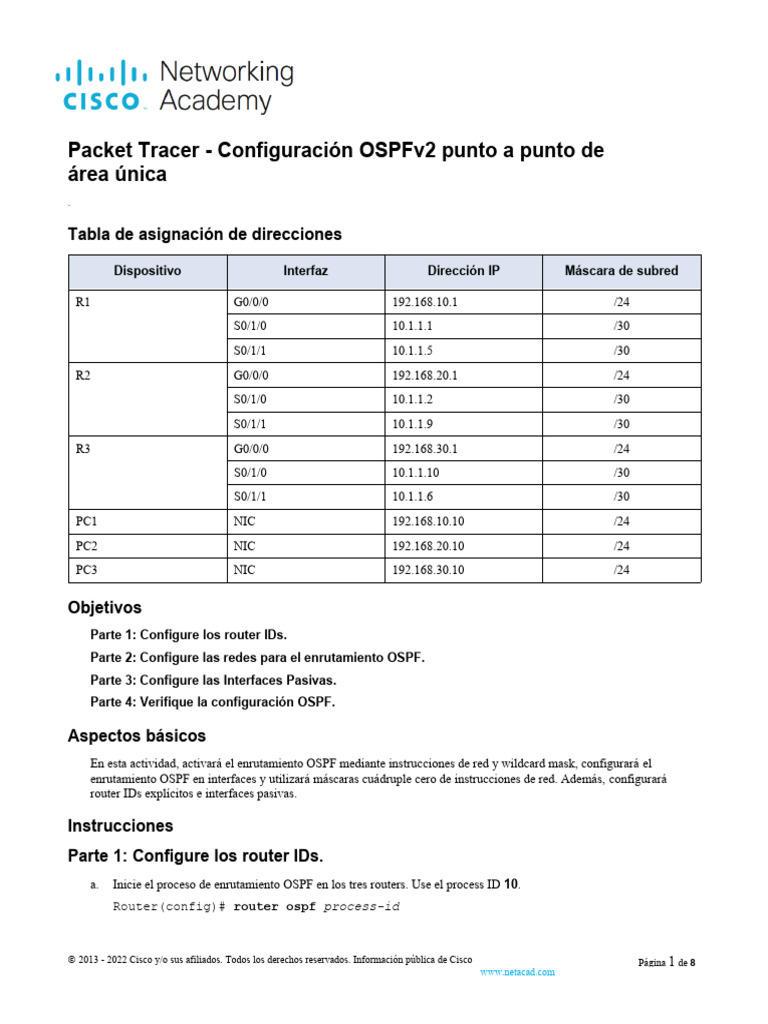 cisco Networking Academy

Packet Tracer - Configuración OSPFv2 punto a punto de área única

Tabla de asignación de direcciones

| Dispositivo | Interfaz | Dirección IP | Máscara de subred |
|---|---|---|---|
| R1 | G0/0/0 | 192.168.10.1 | /24 |
| | S0/1/0 | 10.1.1.1 | /30 |
| | S0/1/1 | 10.1.1.5 | /30 |
| R2 | G0/0/0 | 192.168.20.1 | /24 |
| | S0/1/0 | 10.1.1.2 | /30 |
| | S0/1/1 | 10.1.1.9 | /30 |
| R3 | G0/0/0 | 192.168.30.1 | /24 |
| | S0/1/0 | 10.1.1.10 | /30 |
| | S0/1/1 | 10.1.1.6 | /30 |
| PC1 | NIC | 192.168.10.10 | /24 |
| PC2 | NIC | 192.168.20.10 | /24 |
| PC3 | NIC | 192.168.30.10 | /24 |

Objetivos

Parte 1: Configure los router IDs.

Parte 2: Configure las redes para el enrutamiento OSPF.

Parte 3: Configure las Interfaces Pasivas.

Parte 4: Verifique la configuración OSPF.

Aspectos básicos

En esta actividad, activará el enrutamiento OSPF mediante instrucciones de red y wildcard mask, configurará el enrutamiento OSPF en interfaces y utilizará máscaras cuádruple cero de instrucciones de red. Además, configurará router IDs explícitos e interfaces pasivas.

Instrucciones

Parte 1: Configure los router IDs.

a. Inicie el proceso de enrutamiento OSPF en los tres routers. Use el process ID 10.

Router(config)# router ospf process-id

© 2013 - 2022 Cisco y/o sus afiliados. Todos los derechos reservados. Información pública de Cisco

Página 1 de 8

www.netacad.com